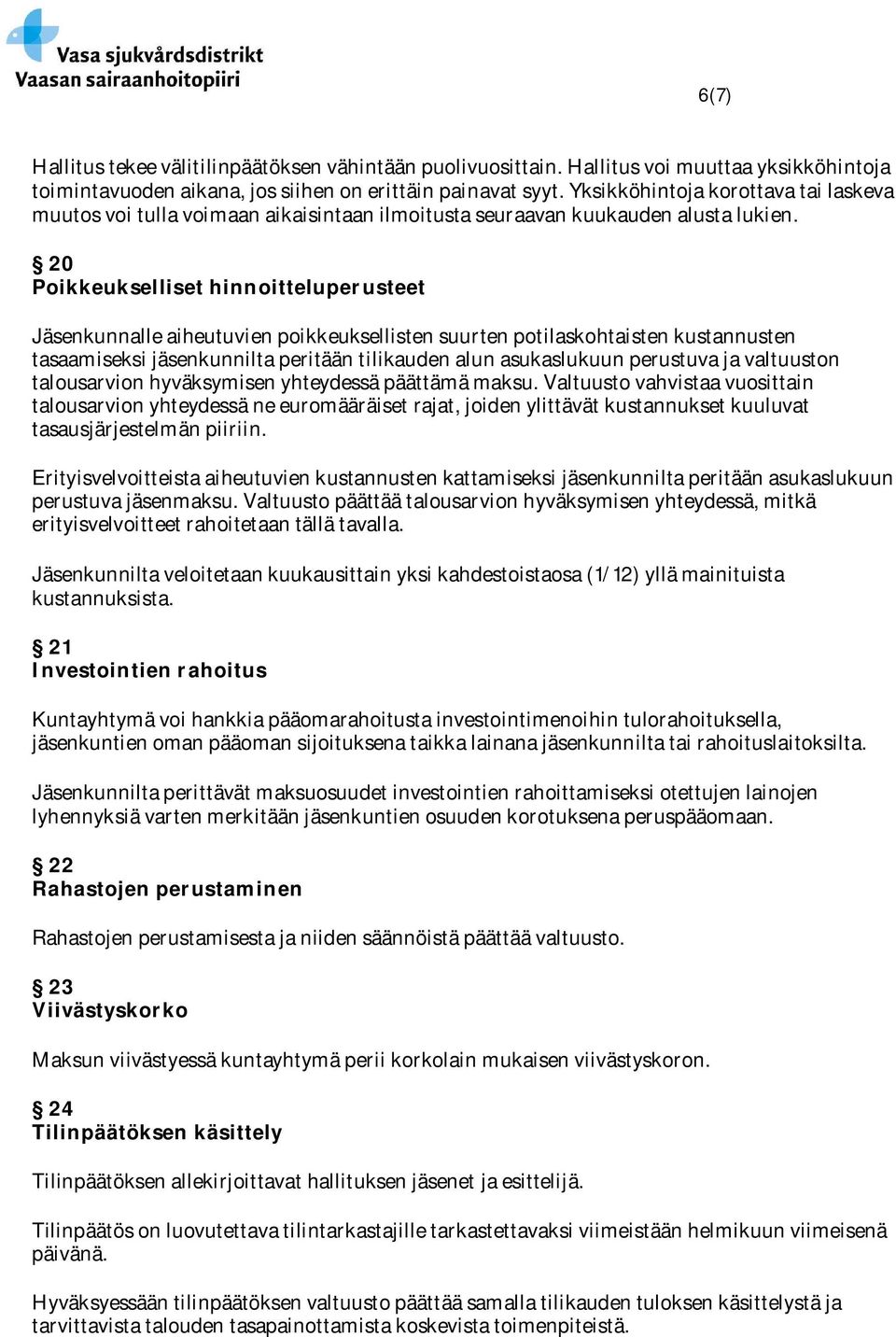 Vasa sjukvårdsdistrikt
Vaasan sairaanhoitopiiri

6(7)

Hallitus tekee välitilinpäätöksen vähintään puolivuosittain. Hallitus voi muuttaa yksikköhintoja toimintavuoden aikana, jos siihen on erittäin painavat syyt. Yksikköhintoja korottava tai laskeva muutos voi tulla voimaan aikaisintaan ilmoitusta seuraavan kuukauden alusta lukien.

§ 20
Poikkeukselliset hinnoitteluperusteet

Jäsenkunnalle aiheutuvien poikkeuksellisten suurten potilaskohtaisten kustannusten tasaamiseksi jäsenkunnilta peritään tilikauden alun asukaslukuun perustuva ja valtuuston talousarvion hyväksymisen yhteydessä päättämä maksu. Valtuusto vahvistaa vuosittain talousarvion yhteydessä ne euromääräiset rajat, joiden ylittävät kustannukset kuuluvat tasausjärjestelmän piiriin.

Erityisvelvoitteista aiheutuvien kustannusten kattamiseksi jäsenkunnilta peritään asukaslukuun perustuva jäsenmaksu. Valtuusto päättää talousarvion hyväksymisen yhteydessä, mitkä erityisvelvoitteet rahoitetaan tällä tavalla.

Jäsenkunnilta veloitetaan kuukausittain yksi kahdestoistaosa (1/12) yllä mainituista kustannuksista.

§ 21
Investointien rahoitus

Kuntayhtymä voi hankkia pääomarahoitusta investointimenoihin tulorahoituksella, jäsenkuntien oman pääoman sijoituksena taikka lainana jäsenkunnilta tai rahoituslaitoksilta.

Jäsenkunnilta perittävät maksuosuudet investointien rahoittamiseksi otettujen lainojen lyhennyksiä varten merkitään jäsenkuntien osuuden korotuksena peruspääomaan.

§ 22
Rahastojen perustaminen

Rahastojen perustamisesta ja niiden säännöistä päättää valtuusto.

§ 23
Viivästyskorko

Maksun viivästyessä kuntayhtymä perii korkolain mukaisen viivästyskoron.

§ 24
Tilinpäätöksen käsittely

Tilinpäätöksen allekirjoittavat hallituksen jäsenet ja esittelijä.

Tilinpäätös on luovutettava tilintarkastajille tarkastettavaksi viimeistään helmikuun viimeisenä päivänä.

Hyväksyessään tilinpäätöksen valtuusto päättää samalla tilikauden tuloksen käsittelystä ja tarvittavista talouden tasapainottamista koskevista toimenpiteistä.